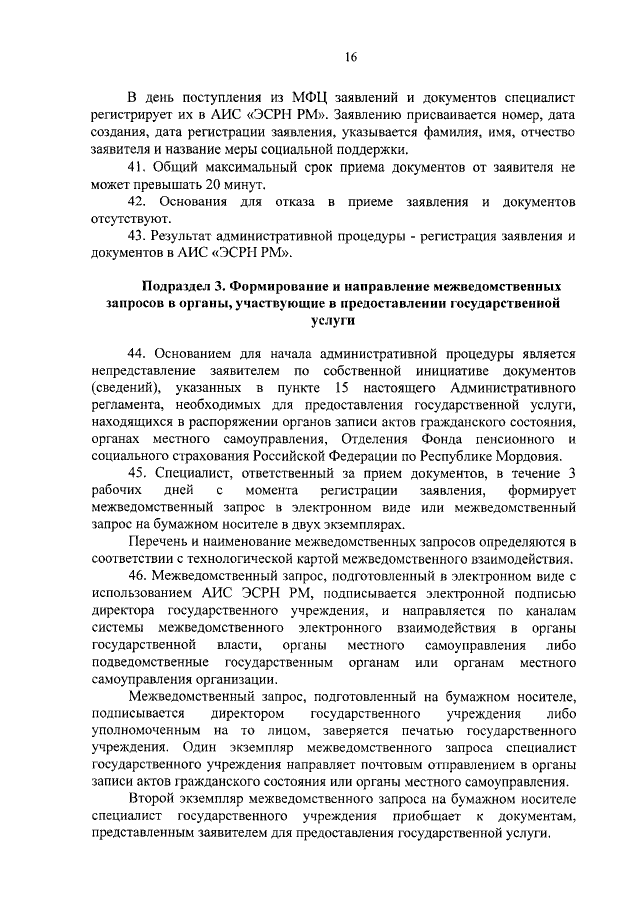 16

В день поступления из МФЦ заявлений и документов специалист регистрирует их в АИС «ЭСРН РМ». Заявлению присваивается номер, дата создания, дата регистрации заявления, указывается фамилия, имя, отчество заявителя и название меры социальной поддержки.

41. Общий максимальный срок приема документов от заявителя не может превышать 20 минут.

42. Основания для отказа в приеме заявления и документов отсутствуют.

43. Результат административной процедуры - регистрация заявления и документов в АИС «ЭСРН РМ».

Подраздел 3. Формирование и направление межведомственных запросов в органы, участвующие в предоставлении государственной услуги

44. Основанием для начала административной процедуры является непредставление заявителем по собственной инициативе документов (сведений), указанных в пункте 15 настоящего Административного регламента, необходимых для предоставления государственной услуги, находящихся в распоряжении органов записи актов гражданского состояния, органах местного самоуправления, Отделения Фонда пенсионного и социального страхования Российской Федерации по Республике Мордовия.

45. Специалист, ответственный за прием документов, в течение 3 рабочих дней с момента регистрации заявления, формирует межведомственный запрос в электронном виде или межведомственный запрос на бумажном носителе в двух экземплярах.

Перечень и наименование межведомственных запросов определяются в соответствии с технологической картой межведомственного взаимодействия.

46. Межведомственный запрос, подготовленный в электронном виде с использованием АИС ЭСРН РМ, подписывается электронной подписью директора государственного учреждения, и направляется по каналам системы межведомственного электронного взаимодействия в органы государственной власти, органы местного самоуправления либо подведомственные государственным органам или органам местного самоуправления организации.

Межведомственный запрос, подготовленный на бумажном носителе, подписывается директором государственного учреждения либо уполномоченным на то лицом, заверяется печатью государственного учреждения. Один экземпляр межведомственного запроса специалист государственного учреждения направляет почтовым отправлением в органы записи актов гражданского состояния или органы местного самоуправления.

Второй экземпляр межведомственного запроса на бумажном носителе специалист государственного учреждения приобщает к документам, представленным заявителем для предоставления государственной услуги.